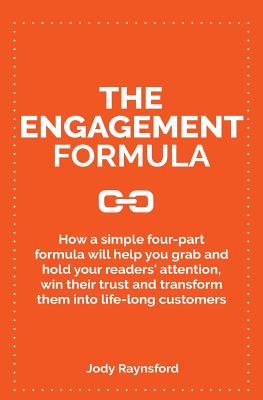 THE ENGAGEMENT FORMULA

How a simple four-part formula will help you grab and hold your readers' attention, win their trust and transform them into life-long customers

Jody Raynsford